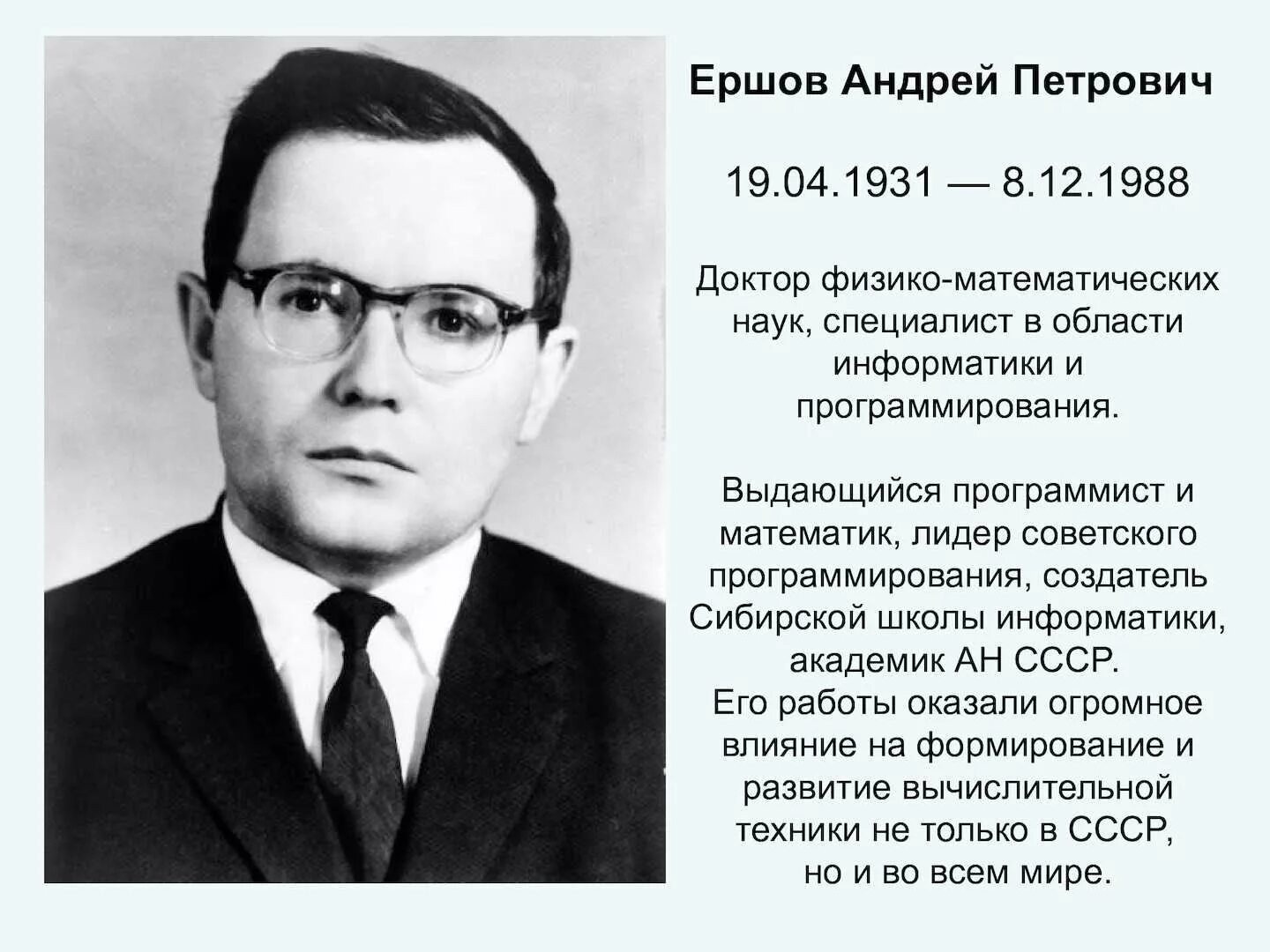 Ершов Андрей Петрович

19.04.1931 — 8.12.1988

Доктор физико-математических наук, специалист в области информатики и программирования.

Выдающийся программист и математик, лидер советского программирования, создатель Сибирской школы информатики, академик АН СССР.
Его работы оказали огромное влияние на формирование и развитие вычислительной техники не только в СССР, но и во всем мире.